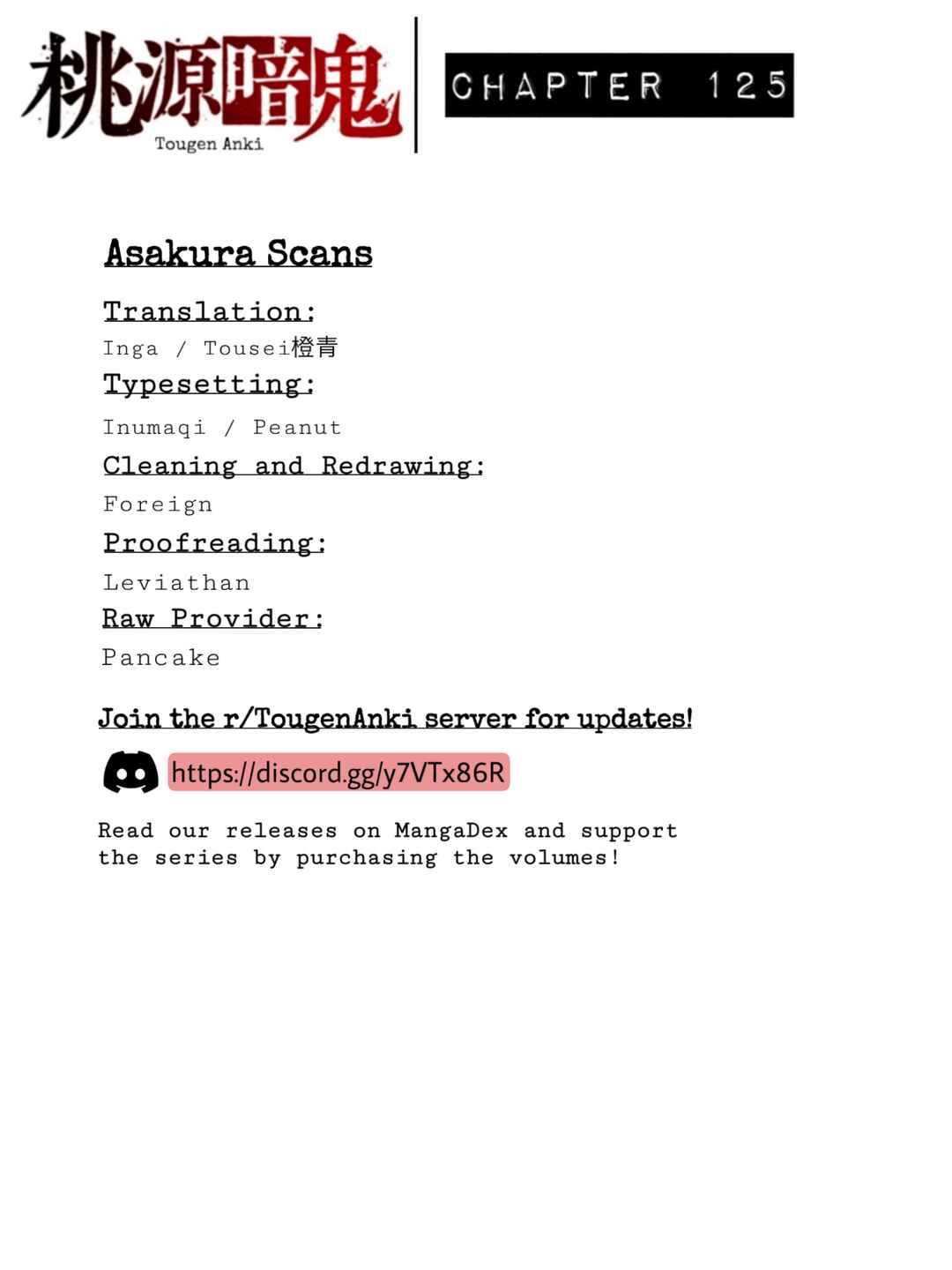 桃源暗鬼
Tougen Anki

CHAPTER 125

Asakura Scans

Translation:
Inga / Tousei橙青

Typesetting:
Inumaqi / Peanut

Cleaning and Redrawing:
Foreign

Proofreading:
Leviathan

Raw Provider:
Pancake

Join the r/TougenAnki server for updates!

https://discord.gg/y7VTx86R

Read our releases on MangaDex and support the series by purchasing the volumes!